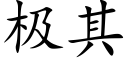 极其